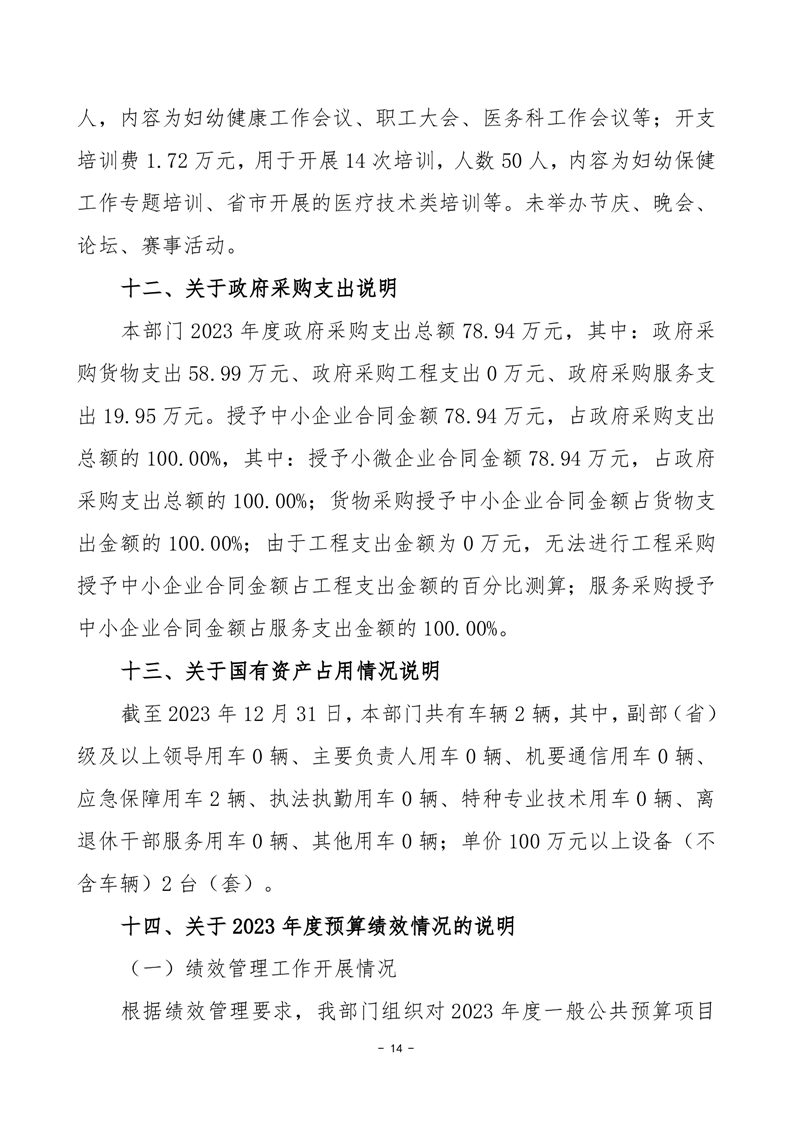 人，内容为妇幼健康工作会议、职工大会、医务科工作会议等；开支培训费 1.72 万元，用于开展 14 次培训，人数 50 人，内容为妇幼保健工作专题培训、省市开展的医疗技术类培训等。未举办节庆、晚会、论坛、赛事活动。

十二、关于政府采购支出说明

本部门 2023 年度政府采购支出总额 78.94 万元，其中：政府采购货物支出 58.99 万元、政府采购工程支出 0 万元、政府采购服务支出 19.95 万元。授予中小企业合同金额 78.94 万元，占政府采购支出总额的 100.00%，其中：授予小微企业合同金额 78.94 万元，占政府采购支出总额的 100.00%；货物采购授予中小企业合同金额占货物支出金额的 100.00%；由于工程支出金额为 0 万元，无法进行工程采购授予中小企业合同金额占工程支出金额的百分比测算；服务采购授予中小企业合同金额占服务支出金额的 100.00%。

十三、关于国有资产占用情况说明

截至 2023 年 12 月 31 日，本部门共有车辆 2 辆，其中，副部（省）级及以上领导用车 0 辆、主要负责人用车 0 辆、机要通信用车 0 辆、应急保障用车 2 辆、执法执勤用车 0 辆、特种专业技术用车 0 辆、离退休干部服务用车 0 辆、其他用车 0 辆；单价 100 万元以上设备（不含车辆）2 台（套）。

十四、关于 2023 年度预算绩效情况的说明

（一）绩效管理工作开展情况

根据绩效管理要求，我部门组织对 2023 年度一般公共预算项目

- 14 -